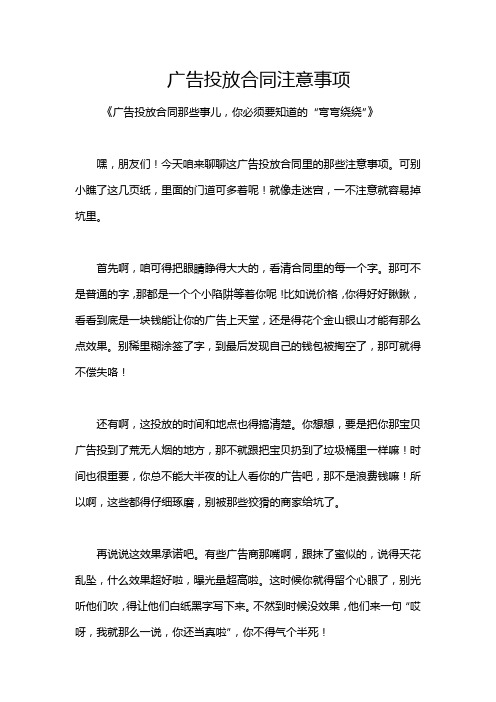 广告投放合同注意事项

《广告投放合同那些事儿，你必须要知道的“弯弯绕绕”》

嘿，朋友们！今天咱来聊聊这广告投放合同里的那些注意事项。可别小瞧了这几页纸，里面的门道可多着呢！就像走迷宫，一不注意就容易掉坑里。

首先啊，咱可得把眼睛睁得大大的，看清合同里的每一个字。那可不是普通的字，那都是一个个小陷阱等着你呢！比如说价格，你得好好瞅瞅，看看到底是一块钱能让你的广告上天堂，还是得花个金山银山才能有那么点效果。别稀里糊涂签了字，到最后发现自己的钱包被掏空了，那可就得不偿失咯！

还有啊，这投放的时间和地点也得搞清楚。你想想，要是把你那宝贝广告投到了荒无人烟的地方，那不就跟把宝贝扔到了垃圾桶里一样嘛！时间也很重要，你总不能大半夜的让人看你的广告吧，那不是浪费钱嘛！所以啊，这些都得仔细琢磨，别被那些狡猾的商家给坑了。

再说说这效果承诺吧。有些广告商那嘴啊，跟抹了蜜似的，说得天花乱坠，什么效果超好啦，曝光量超高啦。这时候你就得留个心眼了，别光听他们吹，得让他们白纸黑字写下来。不然到时候没效果，他们来一句“哎呀，我就那么一说，你还当真啦”，你不得气个半死！